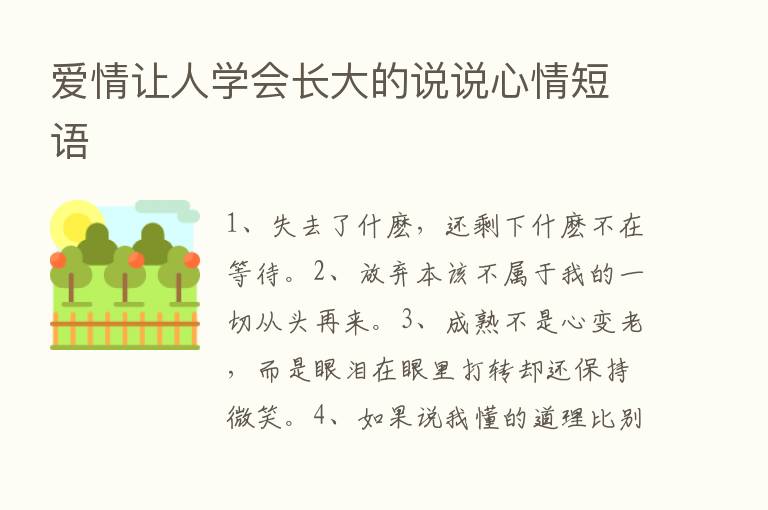 爱情让人学会长大的说说心情短语

1、失去了什麽，还剩下什麽不在等待。2、放弃本该不属于我的一切从头再来。3、成熟不是心变老，而是眼泪在眼里打转却还保持微笑。4、如果说我懂的道理比别